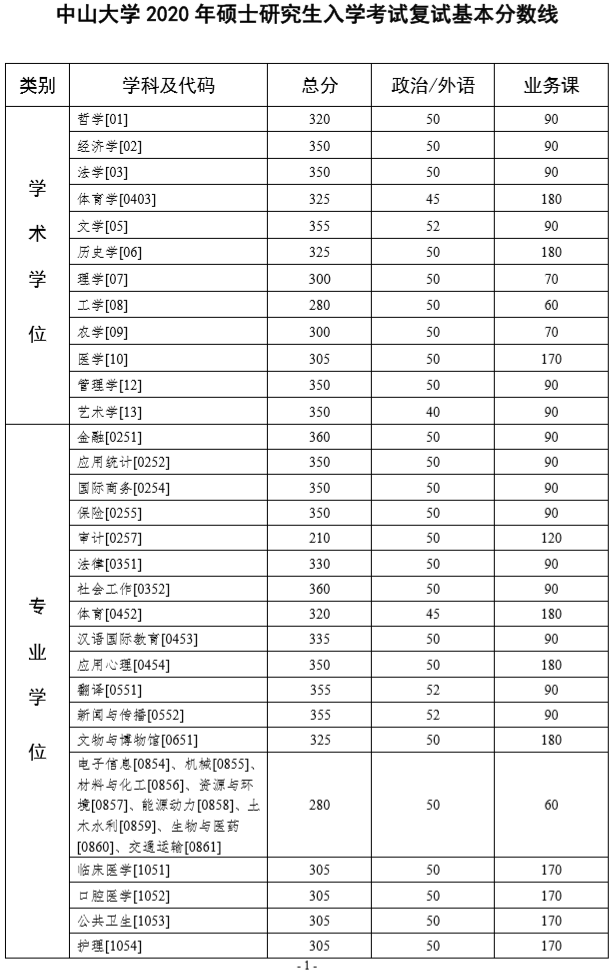 中山大学 2020 年硕士研究生入学考试复试基本分数线

| 类别 | 学科及代码 | 总分 | 政治/外语 | 业务课 |
|---|---|---|---|---|
| 学术学位 | 哲学[01] | 320 | 50 | 90 |
| | 经济学[02] | 350 | 50 | 90 |
| | 法学[03] | 350 | 50 | 90 |
| | 体育学[0403] | 325 | 45 | 180 |
| | 文学[05] | 355 | 52 | 90 |
| | 历史学[06] | 325 | 50 | 180 |
| | 理学[07] | 300 | 50 | 70 |
| | 工学[08] | 280 | 50 | 60 |
| | 农学[09] | 300 | 50 | 70 |
| | 医学[10] | 305 | 50 | 170 |
| | 管理学[12] | 350 | 50 | 90 |
| | 艺术学[13] | 350 | 40 | 90 |
| 专业学位 | 金融[0251] | 360 | 50 | 90 |
| | 应用统计[0252] | 350 | 50 | 90 |
| | 国际商务[0254] | 350 | 50 | 90 |
| | 保险[0255] | 350 | 50 | 90 |
| | 审计[0257] | 210 | 50 | 120 |
| | 法律[0351] | 330 | 50 | 90 |
| | 社会工作[0352] | 360 | 50 | 90 |
| | 体育[0452] | 320 | 45 | 180 |
| | 汉语国际教育[0453] | 335 | 50 | 90 |
| | 应用心理[0454] | 350 | 50 | 180 |
| | 翻译[0551] | 355 | 52 | 90 |
| | 新闻与传播[0552] | 355 | 52 | 90 |
| | 文物与博物馆[0651] | 325 | 50 | 180 |
| | 电子信息[0854]、机械[0855]、材料与化工[0856]、资源与环境[0857]、能源动力[0858]、土木水利[0859]、生物与医药[0860]、交通运输[0861] | 280 | 50 | 60 |
| | 临床医学[1051] | 305 | 50 | 170 |
| | 口腔医学[1052] | 305 | 50 | 170 |
| | 公共卫生[1053] | 305 | 50 | 170 |
| | 护理[1054] | 305 | 50 | 170 |

- 1 -